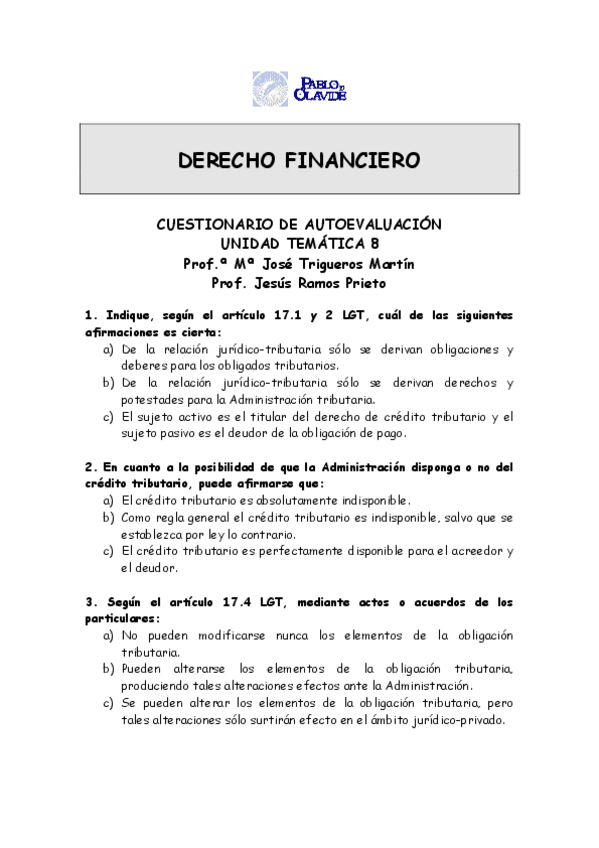 PABLO DE OLAVIDE

DERECHO FINANCIERO

CUESTIONARIO DE AUTOEVALUACIÓN
UNIDAD TEMÁTICA 8
Prof.ª Mª José Trigueros Martín
Prof. Jesús Ramos Prieto

1. Indique, según el artículo 17.1 y 2 LGT, cuál de las siguientes afirmaciones es cierta:
a) De la relación jurídico-tributaria sólo se derivan obligaciones y deberes para los obligados tributarios.
b) De la relación jurídico-tributaria sólo se derivan derechos y potestades para la Administración tributaria.
c) El sujeto activo es el titular del derecho de crédito tributario y el sujeto pasivo es el deudor de la obligación de pago.

2. En cuanto a la posibilidad de que la Administración disponga o no del crédito tributario, puede afirmarse que:
a) El crédito tributario es absolutamente indisponible.
b) Como regla general el crédito tributario es indisponible, salvo que se establezca por ley lo contrario.
c) El crédito tributario es perfectamente disponible para el acreedor y el deudor.

3. Según el artículo 17.4 LGT, mediante actos o acuerdos de los particulares:
a) No pueden modificarse nunca los elementos de la obligación tributaria.
b) Pueden alterarse los elementos de la obligación tributaria, produciendo tales alteraciones efectos ante la Administración.
c) Se pueden alterar los elementos de la obligación tributaria, pero tales alteraciones sólo surtirán efecto en el ámbito jurídico-privado.